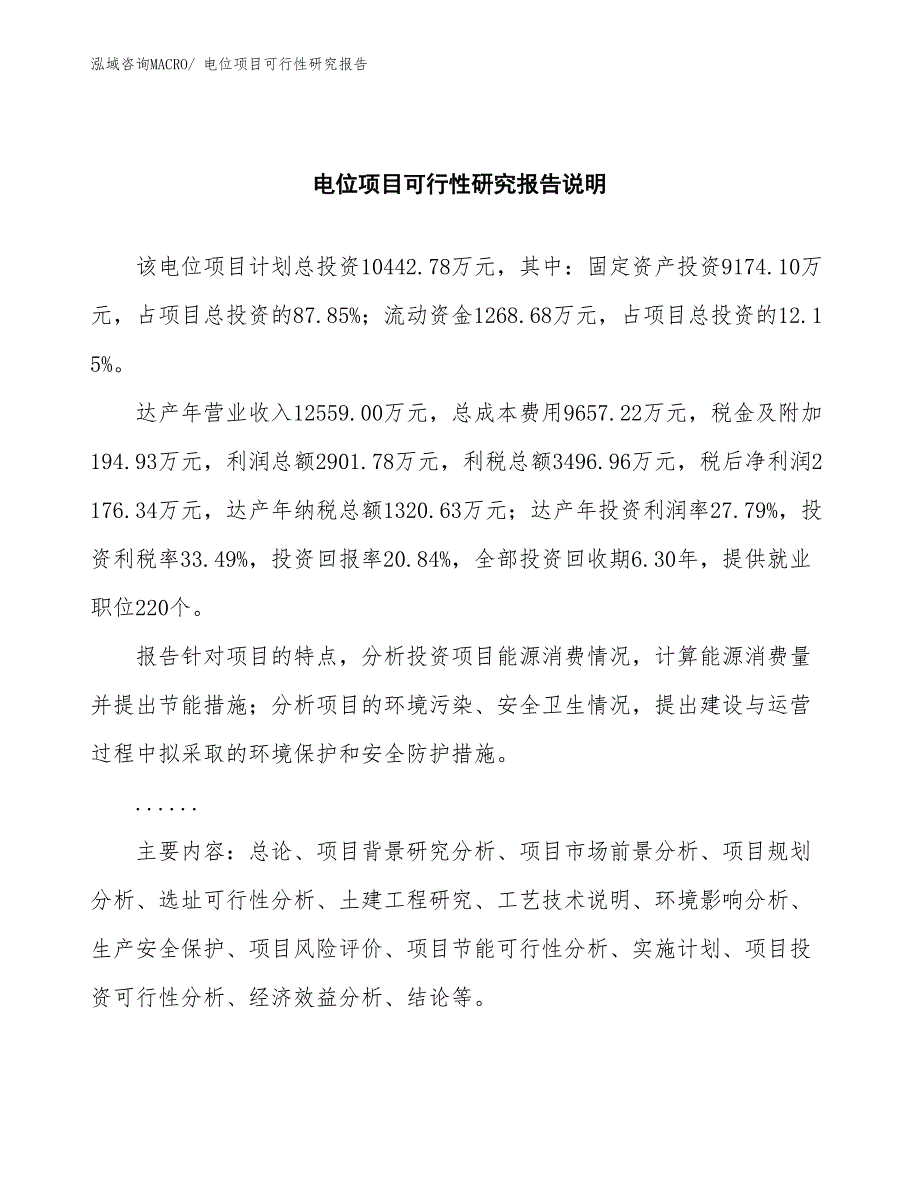 泓域咨询MACRO/ 电位项目可行性研究报告

电位项目可行性研究报告说明

该电位项目计划总投资10442.78万元，其中：固定资产投资9174.10万元，占项目总投资的87.85%；流动资金1268.68万元，占项目总投资的12.15%。

达产年营业收入12559.00万元，总成本费用9657.22万元，税金及附加194.93万元，利润总额2901.78万元，利税总额3496.96万元，税后净利润2176.34万元，达产年纳税总额1320.63万元；达产年投资利润率27.79%，投资利税率33.49%，投资回报率20.84%，全部投资回收期6.30年，提供就业职位220个。

报告针对项目的特点，分析投资项目能源消费情况，计算能源消费量并提出节能措施；分析项目的环境污染、安全卫生情况，提出建设与运营过程中拟采取的环境保护和安全防护措施。

......

主要内容：总论、项目背景研究分析、项目市场前景分析、项目规划分析、选址可行性分析、土建工程研究、工艺技术说明、环境影响分析、生产安全保护、项目风险评价、项目节能可行性分析、实施计划、项目投资可行性分析、经济效益分析、结论等。